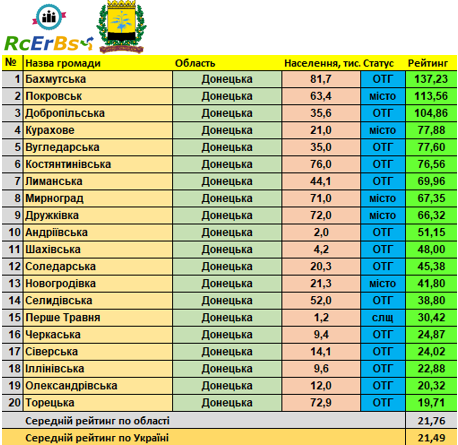 RcErBs

| № | Назва громади | Область | Населення, тис. | Статус | Рейтинг |
|---|---|---|---|---|---|
| 1 | Бахмутська | Донецька | 81,7 | ОТГ | 137,23 |
| 2 | Покровськ | Донецька | 63,4 | місто | 113,56 |
| 3 | Добропільська | Донецька | 35,6 | ОТГ | 104,86 |
| 4 | Курахове | Донецька | 21,0 | місто | 77,88 |
| 5 | Вугледарська | Донецька | 35,0 | ОТГ | 77,60 |
| 6 | Костянтинівська | Донецька | 76,0 | ОТГ | 76,56 |
| 7 | Лиманська | Донецька | 44,1 | ОТГ | 69,96 |
| 8 | Мирноград | Донецька | 71,0 | місто | 67,35 |
| 9 | Дружківка | Донецька | 72,0 | місто | 66,32 |
| 10 | Андріївська | Донецька | 2,0 | ОТГ | 51,15 |
| 11 | Шахівська | Донецька | 4,2 | ОТГ | 48,00 |
| 12 | Соледарська | Донецька | 20,3 | ОТГ | 45,38 |
| 13 | Новогродівка | Донецька | 21,3 | місто | 41,80 |
| 14 | Селидівська | Донецька | 52,0 | ОТГ | 38,80 |
| 15 | Перше Травня | Донецька | 1,2 | слщ | 30,42 |
| 16 | Черкаська | Донецька | 9,4 | ОТГ | 24,87 |
| 17 | Сіверська | Донецька | 14,1 | ОТГ | 24,02 |
| 18 | Іллінівська | Донецька | 9,6 | ОТГ | 22,88 |
| 19 | Олександрівська | Донецька | 12,0 | ОТГ | 20,32 |
| 20 | Торецька | Донецька | 72,9 | ОТГ | 19,71 |
| | Середній рейтинг по області | | | | 21,76 |
| | Середній рейтинг по Україні | | | | 21,49 |